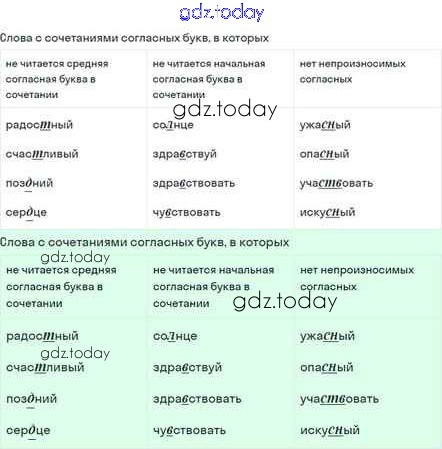 Слова с сочетаниями согласных букв, в которых

| не читается средняя согласная буква в сочетании | не читается начальная согласная буква в сочетании | нет непроизносимых согласных |
|---|---|---|
| радостный | солнце | ужасный |
| счастливый | здравствуй | опасный |
| поздний | здравствовать | участвовать |
| сердце | чувствовать | искусный |

Слова с сочетаниями согласных букв, в которых

| не читается средняя согласная буква в сочетании | не читается начальная согласная буква в сочетании | нет непроизносимых согласных |
|---|---|---|
| радостный | солнце | ужасный |
| счастливый | здравствуй | опасный |
| поздний | здравствовать | участвовать |
| сердце | чувствовать | искусный |

gdz.today